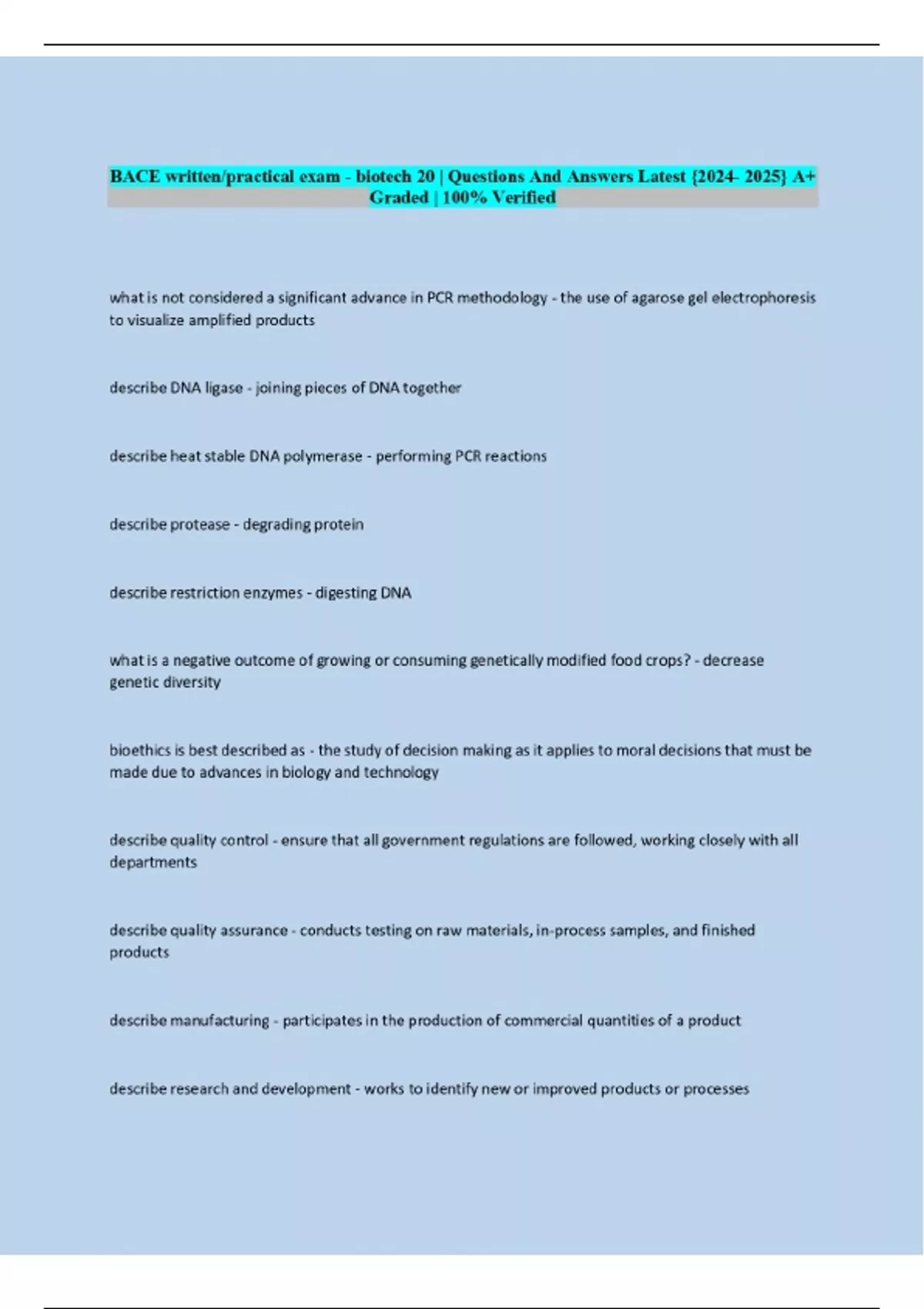 BACE written/practical exam - biotech 20 | Questions And Answers Latest {2024- 2025} A+ Graded | 100% Verified

what is not considered a significant advance in PCR methodology - the use of agarose gel electrophoresis to visualize amplified products

describe DNA ligase - joining pieces of DNA together

describe heat stable DNA polymerase - performing PCR reactions

describe protease - degrading protein

describe restriction enzymes - digesting DNA

what is a negative outcome of growing or consuming genetically modified food crops? - decrease genetic diversity

bioethics is best described as - the study of decision making as it applies to moral decisions that must be made due to advances in biology and technology

describe quality control - ensure that all government regulations are followed, working closely with all departments

describe quality assurance - conducts testing on raw materials, in-process samples, and finished products

describe manufacturing - participates in the production of commercial quantities of a product

describe research and development - works to identify new or improved products or processes